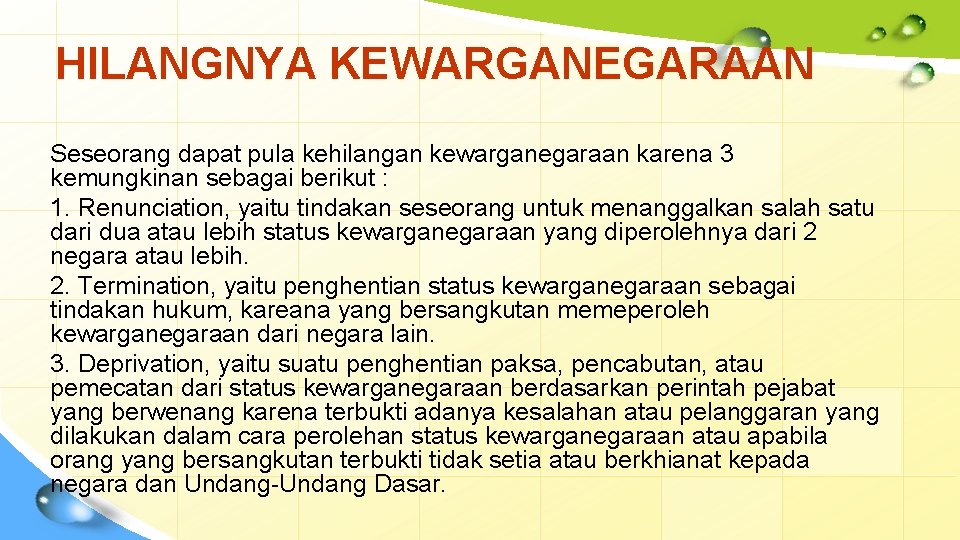 HILANGNYA KEWARGANEGARAAN

Seseorang dapat pula kehilangan kewarganegaraan karena 3 kemungkinan sebagai berikut :

1. Renunciation, yaitu tindakan seseorang untuk menanggalkan salah satu dari dua atau lebih status kewarganegaraan yang diperolehnya dari 2 negara atau lebih.

2. Termination, yaitu penghentian status kewarganegaraan sebagai tindakan hukum, kareana yang bersangkutan memeperoleh kewarganegaraan dari negara lain.

3. Deprivation, yaitu suatu penghentian paksa, pencabutan, atau pemecatan dari status kewarganegaraan berdasarkan perintah pejabat yang berwenang karena terbukti adanya kesalahan atau pelanggaran yang dilakukan dalam cara perolehan status kewarganegaraan atau apabila orang yang bersangkutan terbukti tidak setia atau berkhianat kepada negara dan Undang-Undang Dasar.